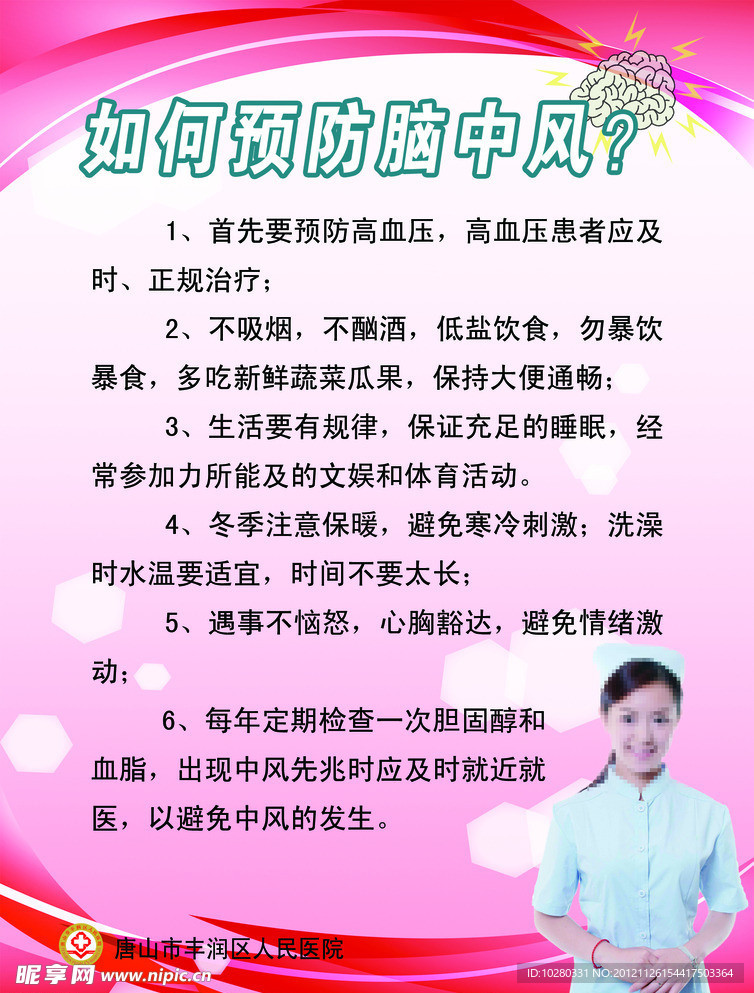 如何预防脑中风?

1、首先要预防高血压，高血压患者应及时、正规治疗；

2、不吸烟，不酗酒，低盐饮食，勿暴饮暴食，多吃新鲜蔬菜瓜果，保持大便通畅；

3、生活要有规律，保证充足的睡眠，经常参加力所能及的文娱和体育活动。

4、冬季注意保暖，避免寒冷刺激；洗澡时水温要适宜，时间不要太长；

5、遇事不恼怒，心胸豁达，避免情绪激动；

6、每年定期检查一次胆固醇和血脂，出现中风先兆时应及时就近就医，以避免中风的发生。

唐山市丰润区人民医院

昵享网 www.nipic.cn

ID:10280331 NO:20121126154417503364